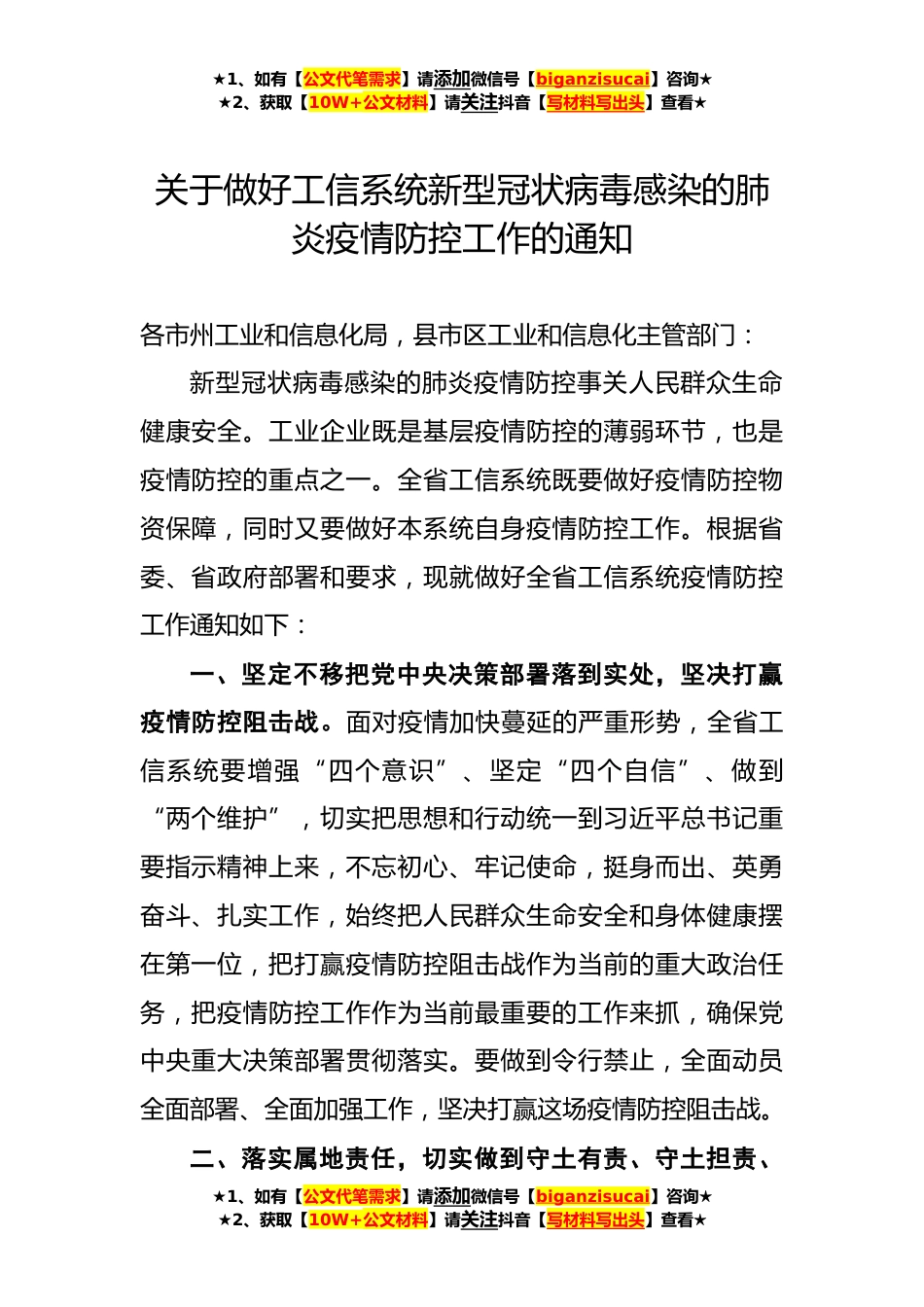 ★1、如有【公文代笔需求】请添加微信号【biganzisucai】咨询★
★2、获取【10W+公文材料】请关注抖音【写材料写出头】查看★

关于做好工信系统新型冠状病毒感染的肺炎疫情防控工作的通知

各市州工业和信息化局，县市区工业和信息化主管部门：

新型冠状病毒感染的肺炎疫情防控事关人民群众生命健康安全。工业企业既是基层疫情防控的薄弱环节，也是疫情防控的重点之一。全省工信系统既要做好疫情防控物资保障，同时又要做好本系统自身疫情防控工作。根据省委、省政府部署和要求，现就做好全省工信系统疫情防控工作通知如下：

一、坚定不移把党中央决策部署落到实处，坚决打赢疫情防控阻击战。面对疫情加快蔓延的严重形势，全省工信系统要增强“四个意识”、坚定“四个自信”、做到“两个维护”，切实把思想和行动统一到习近平总书记重要指示精神上来，不忘初心、牢记使命，挺身而出、英勇奋斗、扎实工作，始终把人民群众生命安全和身体健康摆在第一位，把打赢疫情防控阻击战作为当前的重大政治任务，把疫情防控工作作为当前最重要的工作来抓，确保党中央重大决策部署贯彻落实。要做到令行禁止，全面动员全面部署、全面加强工作，坚决打赢这场疫情防控阻击战。

二、落实属地责任，切实做到守土有责、守土担责、

★1、如有【公文代笔需求】请添加微信号【biganzisucai】咨询★
★2、获取【10W+公文材料】请关注抖音【写材料写出头】查看★